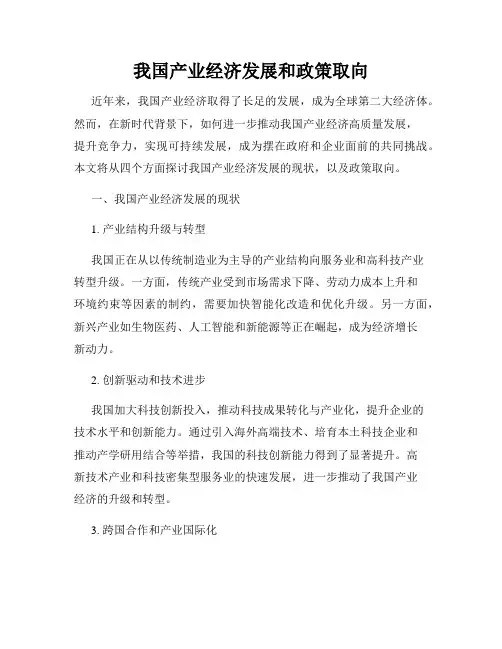 我国产业经济发展和政策取向

近年来，我国产业经济取得了长足的发展，成为全球第二大经济体。然而，在新时代背景下，如何进一步推动我国产业经济高质量发展，提升竞争力，实现可持续发展，成为摆在政府和企业面前的共同挑战。本文将从四个方面探讨我国产业经济发展的现状，以及政策取向。

一、我国产业经济发展的现状

1. 产业结构升级与转型

我国正在从以传统制造业为主导的产业结构向服务业和高科技产业转型升级。一方面，传统产业受到市场需求下降、劳动力成本上升和环境约束等因素的制约，需要加快智能化改造和优化升级。另一方面，新兴产业如生物医药、人工智能和新能源等正在崛起，成为经济增长新动力。

2. 创新驱动和技术进步

我国加大科技创新投入，推动科技成果转化与产业化，提升企业的技术水平和创新能力。通过引入海外高端技术、培育本土科技企业和推动产学研用结合等举措，我国的科技创新能力得到了显著提升。高新技术产业和科技密集型服务业的快速发展，进一步推动了我国产业经济的升级和转型。

3. 跨国合作和产业国际化